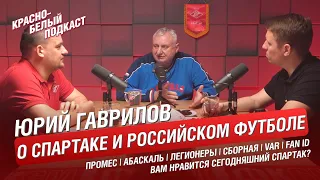 КРАСНО-БЕЛЫЙ ПОДКАСТ

ЮРИЙ ГАВРИЛОВ
О СПАРТАКЕ И РОССИЙСКОМ ФУТБОЛЕ

ПРОМЕС | АБАСКАЛЬ | ЛЕГИОНЕРЫ | СБОРНАЯ | VAR | FAN ID
ВАМ НРАВИТСЯ СЕГОДНЯШНИЙ СПАРТАК?